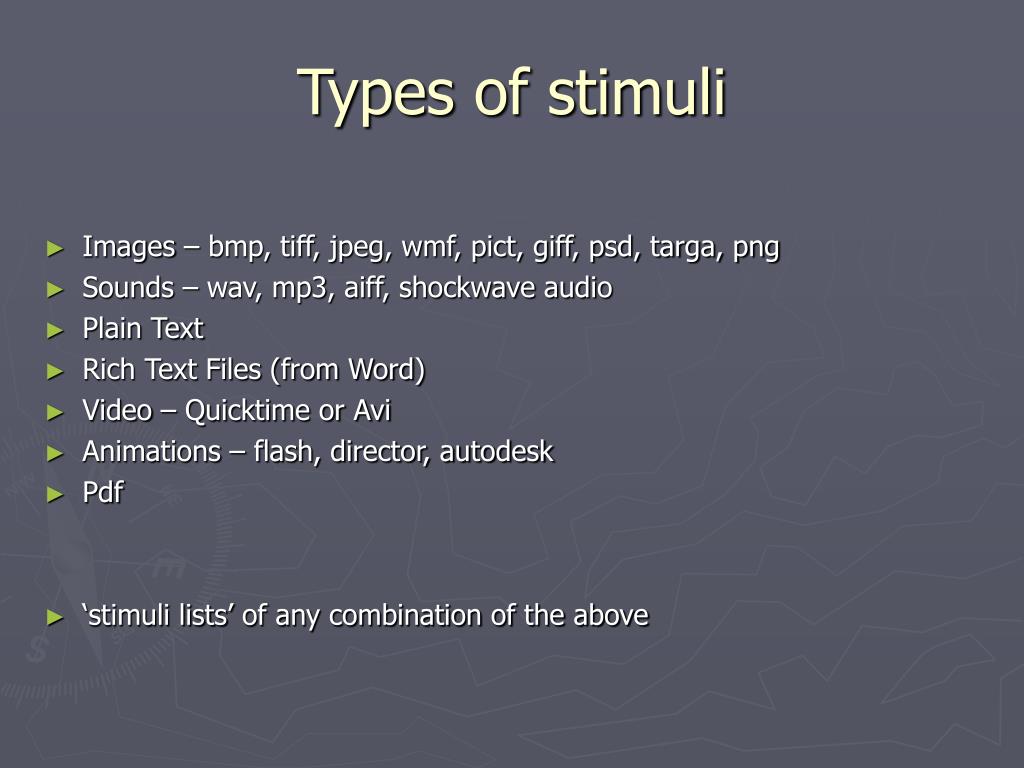 Types of stimuli

► Images – bmp, tiff, jpeg, wmf, pict, giff, psd, targa, png
► Sounds – wav, mp3, aiff, shockwave audio
► Plain Text
► Rich Text Files (from Word)
► Video – Quicktime or Avi
► Animations – flash, director, autodesk
► Pdf

► ‘stimuli lists’ of any combination of the above